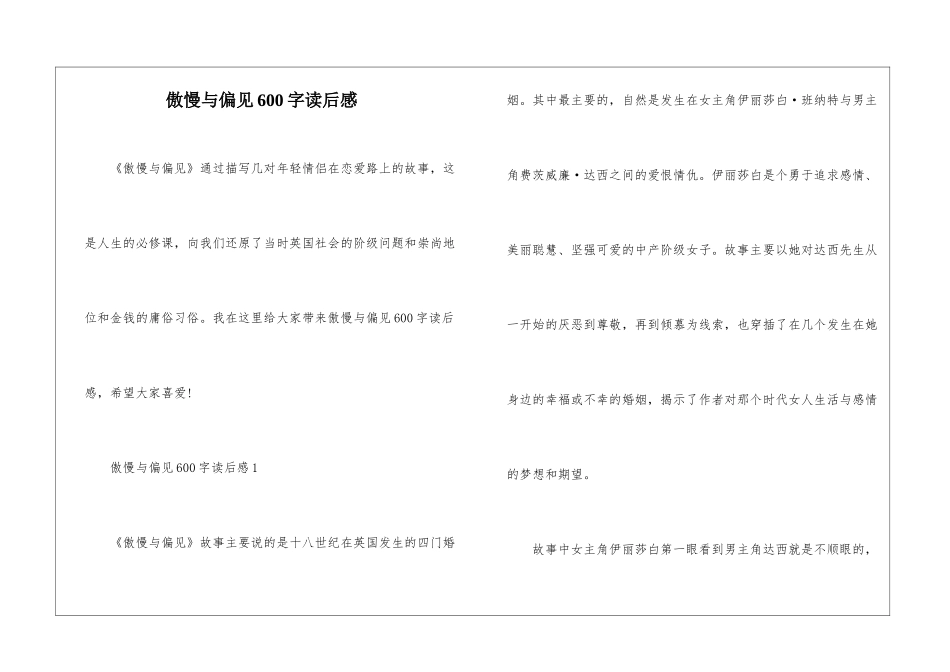 傲慢与偏见600字读后感

《傲慢与偏见》通过描写几对年轻情侣在恋爱路上的故事，这是人生的必修课，向我们还原了当时英国社会的阶级问题和崇尚地位和金钱的庸俗习俗。我在这里给大家带来傲慢与偏见600字读后感，希望大家喜爱!

傲慢与偏见600字读后感1

《傲慢与偏见》故事主要说的是十八世纪在英国发生的四门婚姻。其中最主要的，自然是发生在女主角伊丽莎白·班纳特与男主角费茨威廉·达西之间的爱恨情仇。伊丽莎白是个勇于追求感情、美丽聪慧、坚强可爱的中产阶级女子。故事主要以她对达西先生从一开始的厌恶到尊敬，再到倾慕为线索，也穿插了在几个发生在她身边的幸福或不幸的婚姻，揭示了作者对那个时代女人生活与感情的梦想和期望。

故事中女主角伊丽莎白第一眼看到男主角达西就是不顺眼的，